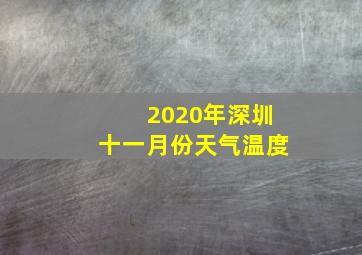 2020年深圳
十一月份天气温度